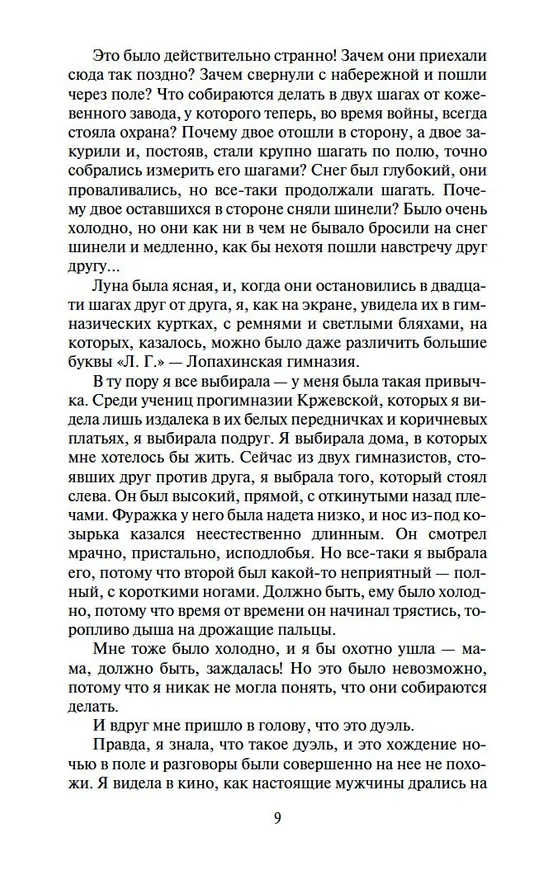 Это было действительно странно! Зачем они приехали сюда так поздно? Зачем свернули с набережной и пошли через поле? Что собираются делать в двух шагах от кожевенного завода, у которого теперь, во время войны, всегда стояла охрана? Почему двое отошли в сторону, а двое закурили и, постояв, стали крупно шагать по полю, точно собрались измерить его шагами? Снег был глубокий, они проваливались, но все-таки продолжали шагать. Почему двое оставшихся в стороне сняли шинели? Было очень холодно, но они как ни в чем не бывало бросили на снег шинели и медленно, как бы нехотя пошли навстречу друг другу...

Луна была ясная, и, когда они остановились в двадцати шагах друг от друга, я, как на экране, увидела их в гимназических куртках, с ремнями и светлыми бляхами, на которых, казалось, можно было даже различить большие буквы «Л. Г.» — Лопахинская гимназия.

В ту пору я все выбирала — у меня была такая привычка. Среди учениц прогимназии Кржевской, которых я видела лишь издалека в их белых передничках и коричневых платьях, я выбирала подруг. Я выбирала дома, в которых мне хотелось бы жить. Сейчас из двух гимназистов, стоявших друг против друга, я выбрала того, который стоял слева. Он был высокий, прямой, с откинутыми назад плечами. Фуражка у него была надета низко, и нос из-под козырька казался неестественно длинным. Он смотрел мрачно, пристально, исподлобья. Но все-таки я выбрала его, потому что второй был какой-то неприятный — полный, с короткими ногами. Должно быть, ему было холодно, потому что время от времени он начинал трястись, торопливо дыша на дрожащие пальцы.

Мне тоже было холодно, и я бы охотно ушла — мама, должно быть, заждалась! Но это было невозможно, потому что я никак не могла понять, что они собираются делать.

И вдруг мне пришло в голову, что это дуэль.

Правда, я знала, что такое дуэль, и это хождение ночью в поле и разговоры были совершенно на нее не похожи. Я видела в кино, как настоящие мужчины дрались на

9